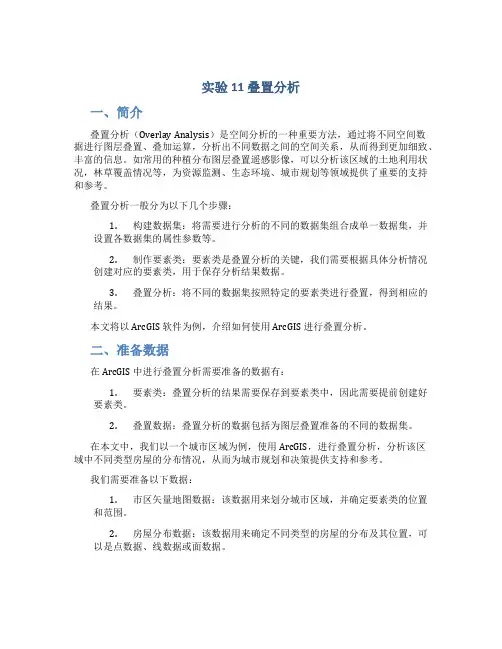 实验 11 叠置分析

一、简介

叠置分析（Overlay Analysis）是空间分析的一种重要方法，通过将不同空间数据进行图层叠置、叠加运算，分析出不同数据之间的空间关系，从而得到更加细致、丰富的信息。如常用的种植分布图层叠置遥感影像，可以分析该区域的土地利用状况，林草覆盖情况等，为资源监测、生态环境、城市规划等领域提供了重要的支持和参考。

叠置分析一般分为以下几个步骤：

1. 构建数据集：将需要进行分析的不同的数据集组合成单一数据集，并设置各数据集的属性参数等。

2. 制作要素类：要素类是叠置分析的关键，我们需要根据具体分析情况创建对应的要素类，用于保存分析结果数据。

3. 叠置分析：将不同的数据集按照特定的要素类进行叠置，得到相应的结果。

本文将以 ArcGIS 软件为例，介绍如何使用 ArcGIS 进行叠置分析。

二、准备数据

在 ArcGIS 中进行叠置分析需要准备的数据有：

1. 要素类：叠置分析的结果需要保存到要素类中，因此需要提前创建好要素类。

2. 叠置数据：叠置分析的数据包括为图层叠置准备的不同的数据集。

在本文中，我们以一个城市区域为例，使用 ArcGIS，进行叠置分析，分析该区域中不同类型房屋的分布情况，从而为城市规划和决策提供支持和参考。

我们需要准备以下数据：

1. 市区矢量地图数据：该数据用来划分城市区域，并确定要素类的位置和范围。

2. 房屋分布数据：该数据用来确定不同类型的房屋的分布及其位置，可以是点数据、线数据或面数据。